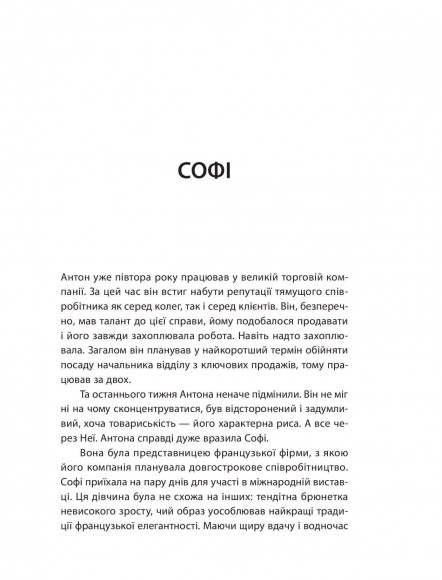 СОФІ

Антон уже півтора року працював у великій торговій компанії. За цей час він встиг набути репутації тямущого співробітника як серед колег, так і серед клієнтів. Він, безперечно, мав талант до цієї справи, йому подобалося продавати і його завжди захоплювала робота. Навіть надто захоплювала. Загалом він планував у найкоротший термін обійняти посаду начальника відділу з ключових продажів, тому працював за двох.

Та останнього тижня Антона неначе підмінили. Він не міг ні на чому сконцентруватися, був відсторонений і задумливий, хоча товариськість — його характерна риса. А все через Неї. Антона справді дуже вразила Софі.

Вона була представницею французької фірми, з якою його компанія планувала довгострокове співробітництво. Софі приїхала на пару днів для участі в міжнародній виставці. Ця дівчина була не схожа на інших: тендітна брюнетка невисокого зросту, чий образ уособлював найкращі традиції французької елегантності. Маючи щиру вдачу і водночас